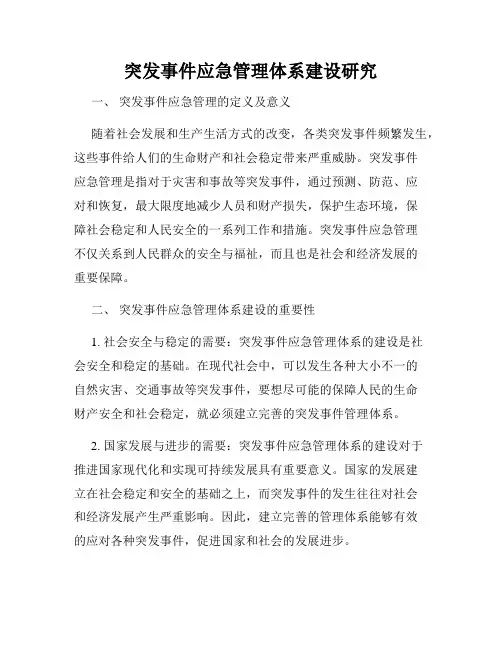 突发事件应急管理体系建设研究

一、 突发事件应急管理的定义及意义

随着社会发展和生产生活方式的改变，各类突发事件频繁发生，这些事件给人们的生命财产和社会稳定带来严重威胁。突发事件应急管理是指对于灾害和事故等突发事件，通过预测、防范、应对和恢复，最大限度地减少人员和财产损失，保护生态环境，保障社会稳定和人民安全的一系列工作和措施。突发事件应急管理不仅关系到人民群众的安全与福祉，而且也是社会和经济发展的重要保障。

二、 突发事件应急管理体系建设的重要性

1. 社会安全与稳定的需要：突发事件应急管理体系的建设是社会安全和稳定的基础。在现代社会中，可以发生各种大小不一的自然灾害、交通事故等突发事件，要想尽可能的保障人民的生命财产安全和社会稳定，就必须建立完善的突发事件管理体系。

2. 国家发展与进步的需要：突发事件应急管理体系的建设对于推进国家现代化和实现可持续发展具有重要意义。国家的发展建立在社会稳定和安全的基础之上，而突发事件的发生往往对社会和经济发展产生严重影响。因此，建立完善的管理体系能够有效的应对各种突发事件，促进国家和社会的发展进步。